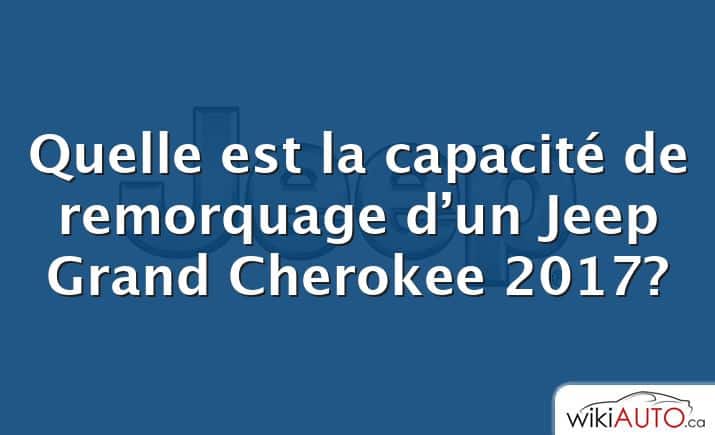 Jeep

Quelle est la capacité de remorquage d’un Jeep Grand Cherokee 2017?

wikiAUTO.ca